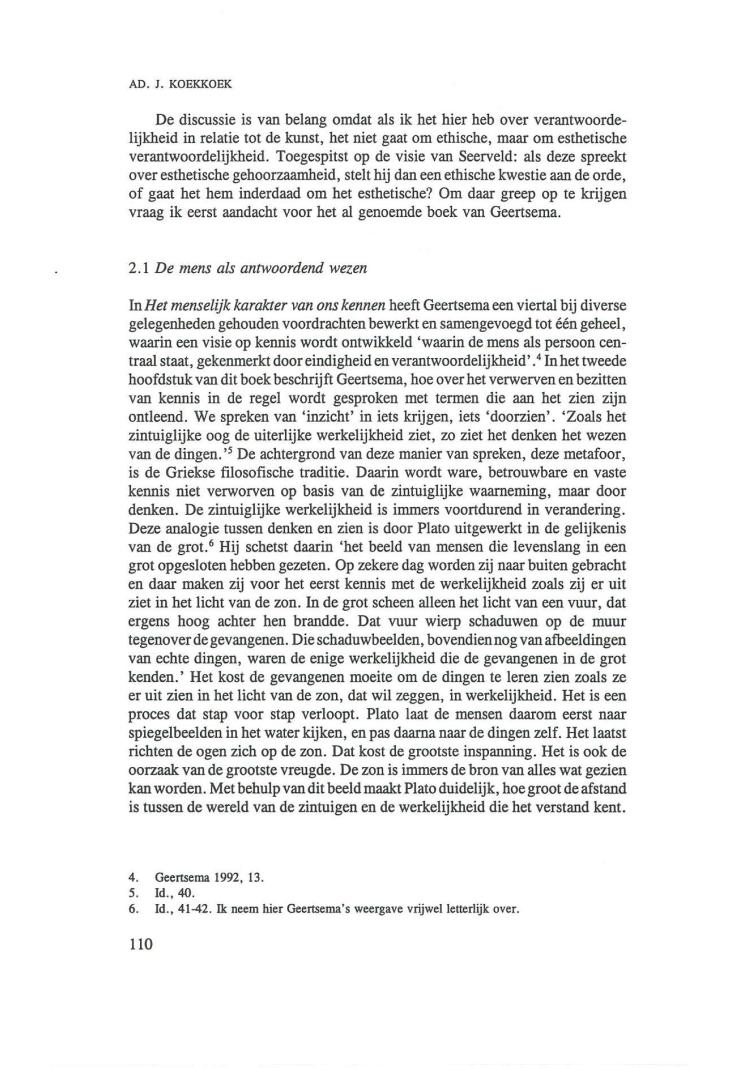 AD. J. KOEKKOEK

De discussie is van belang omdat als ik het hier heb over verantwoordelijkheid in relatie tot de kunst, het niet gaat om ethische, maar om esthetische verantwoordelijkheid. Toegespitst op de visie van Seerveld: als deze spreekt over esthetische gehoorzaamheid, stelt hij dan een ethische kwestie aan de orde, of gaat het hem inderdaad om het esthetische? Om daar greep op te krijgen vraag ik eerst aandacht voor het al genoemde boek van Geertsema.

2.1 De mens als antwoordend wezen

In Het menselijk karakter van ons kennen heeft Geertsema een viertal bij diverse gelegenheden gehouden voordrachten bewerkt en samengevoegd tot één geheel, waarin een visie op kennis wordt ontwikkeld 'waarin de mens als persoon centraal staat, gekenmerkt door eindigheid en verantwoordelijkheid'.$^4$ In het tweede hoofdstuk van dit boek beschrijft Geertsema, hoe over het verwerven en bezitten van kennis in de regel wordt gesproken met termen die aan het zien zijn ontleend. We spreken van 'inzicht' in iets krijgen, iets 'doorzien'. 'Zoals het zintuiglijke oog de uiterlijke werkelijkheid ziet, zo ziet het denken het wezen van de dingen.'$^5$ De achtergrond van deze manier van spreken, deze metafoor, is de Griekse filosofische traditie. Daarin wordt ware, betrouwbare en vaste kennis niet verworven op basis van de zintuiglijke waarneming, maar door denken. De zintuiglijke werkelijkheid is immers voortdurend in verandering. Deze analogie tussen denken en zien is door Plato uitgewerkt in de gelijkenis van de grot.$^6$ Hij schetst daarin 'het beeld van mensen die levenslang in een grot opgesloten hebben gezeten. Op zekere dag worden zij naar buiten gebracht en daar maken zij voor het eerst kennis met de werkelijkheid zoals zij er uit ziet in het licht van de zon. In de grot scheen alleen het licht van een vuur, dat ergens hoog achter hen brandde. Dat vuur wierp schaduwen op de muur tegenover de gevangenen. Die schaduwbeelden, bovendien nog van afbeeldingen van echte dingen, waren de enige werkelijkheid die de gevangenen in de grot kenden.' Het kost de gevangenen moeite om de dingen te leren zien zoals ze er uit zien in het licht van de zon, dat wil zeggen, in werkelijkheid. Het is een proces dat stap voor stap verloopt. Plato laat de mensen daarom eerst naar spiegelbeelden in het water kijken, en pas daarna naar de dingen zelf. Het laatst richten de ogen zich op de zon. Dat kost de grootste inspanning. Het is ook de oorzaak van de grootste vreugde. De zon is immers de bron van alles wat gezien kan worden. Met behulp van dit beeld maakt Plato duidelijk, hoe groot de afstand is tussen de wereld van de zintuigen en de werkelijkheid die het verstand kent.

4. Geertsema 1992, 13.
5. Id., 40.
6. Id., 41-42. Ik neem hier Geertsema's weergave vrijwel letterlijk over.

110